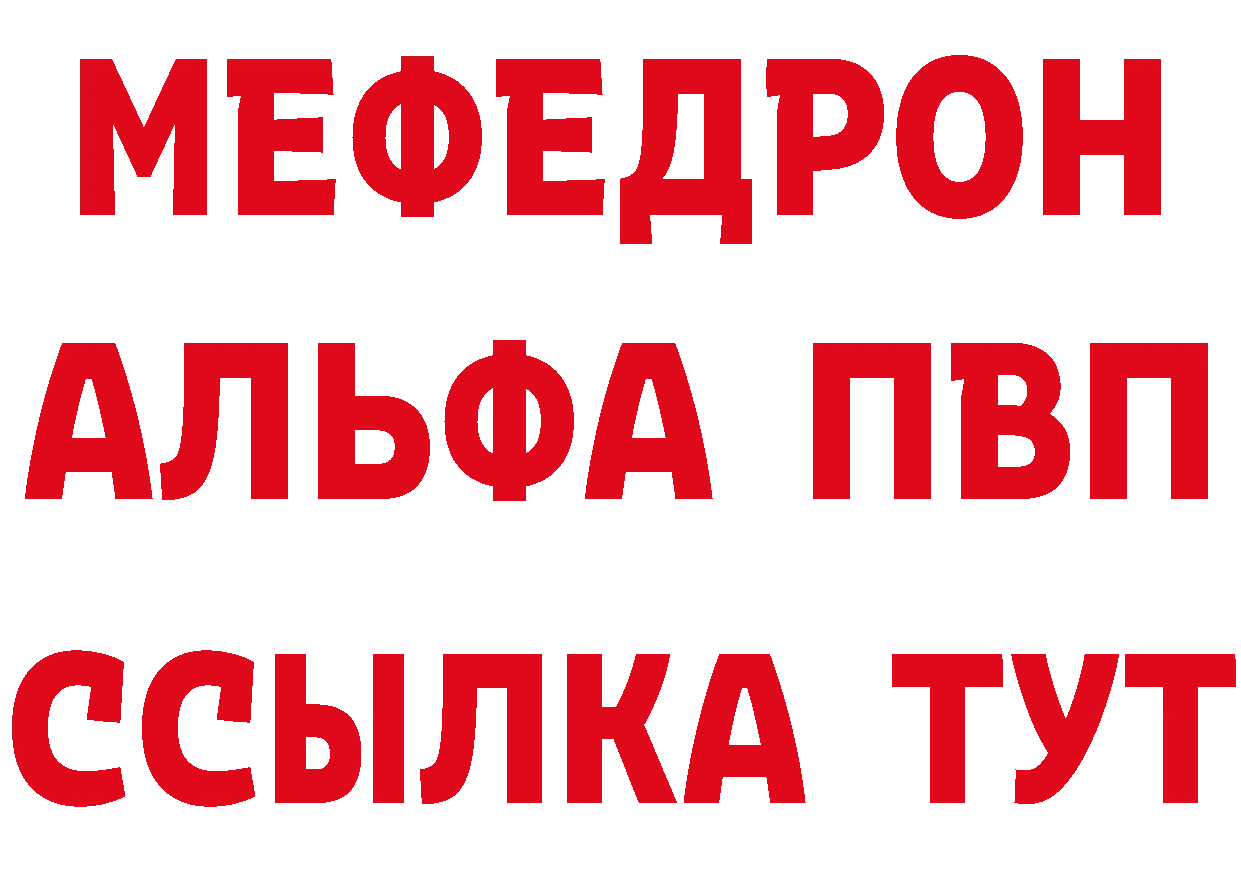 МЕФЕДРОН
АЛЬФА ПВП
ССЫЛКА ТУТ